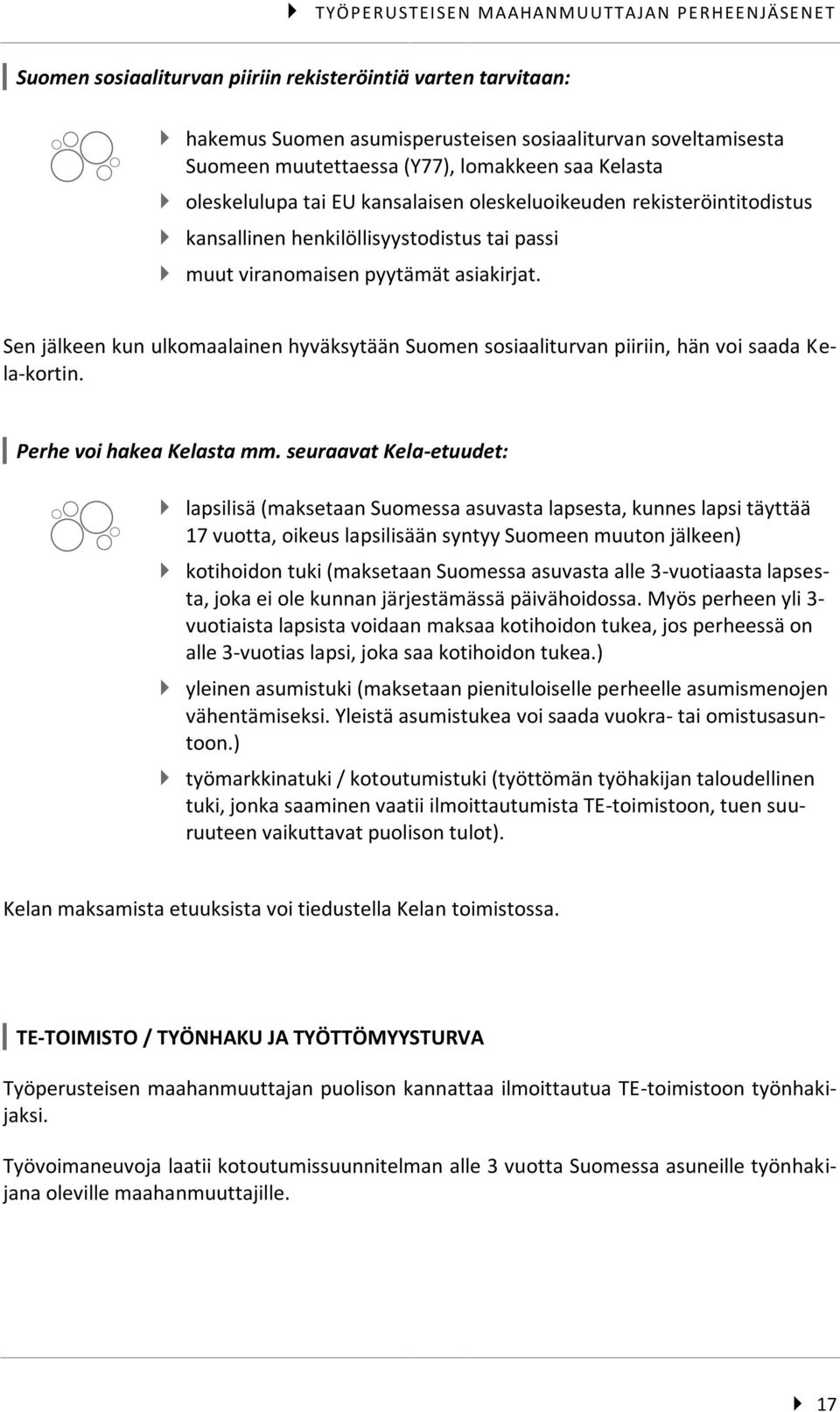 TYÖPERUSTEISEN MAAHANMUUTTAJAN PERHEENJÄSENET

Suomen sosiaaliturvan piiriin rekisteröintiä varten tarvitaan:

hakemus Suomen asumisperusteisen sosiaaliturvan soveltamisesta Suomeen muutettaessa (Y77), lomakkeen saa Kelasta
oleskelulupa tai EU kansalaisen oleskeluoikeuden rekisteröintitodistus
kansallinen henkilöllisyystodistus tai passi
muut viranomaisen pyytämät asiakirjat.

Sen jälkeen kun ulkomaalainen hyväksytään Suomen sosiaaliturvan piiriin, hän voi saada Kela-kortin.

Perhe voi hakea Kelasta mm. seuraavat Kela-etuudet:

lapsilisä (maksetaan Suomessa asuvasta lapsesta, kunnes lapsi täyttää 17 vuotta, oikeus lapsilisään syntyy Suomeen muuton jälkeen)
kotihoidon tuki (maksetaan Suomessa asuvasta alle 3-vuotiaasta lapsesta, joka ei ole kunnan järjestämässä päivähoidossa. Myös perheen yli 3-vuotiaista lapsista voidaan maksaa kotihoidon tukea, jos perheessä on alle 3-vuotias lapsi, joka saa kotihoidon tukea.)
yleinen asumistuki (maksetaan pienituloiselle perheelle asumismenojen vähentämiseksi. Yleistä asumistukea voi saada vuokra- tai omistusasuntoon.)
työmarkkinatuki / kotoutumistuki (työttömän työhakijan taloudellinen tuki, jonka saaminen vaatii ilmoittautumista TE-toimistoon, tuen suuruuteen vaikuttavat puolison tulot).

Kelan maksamista etuuksista voi tiedustella Kelan toimistossa.

TE-TOIMISTO / TYÖNHAKU JA TYÖTTÖMYYSTURVA

Työperusteisen maahanmuuttajan puolison kannattaa ilmoittautua TE-toimistoon työnhakijaksi.

Työvoimaneuvoja laatii kotoutumissuunnitelman alle 3 vuotta Suomessa asuneille työnhakijana oleville maahanmuuttajille.

17